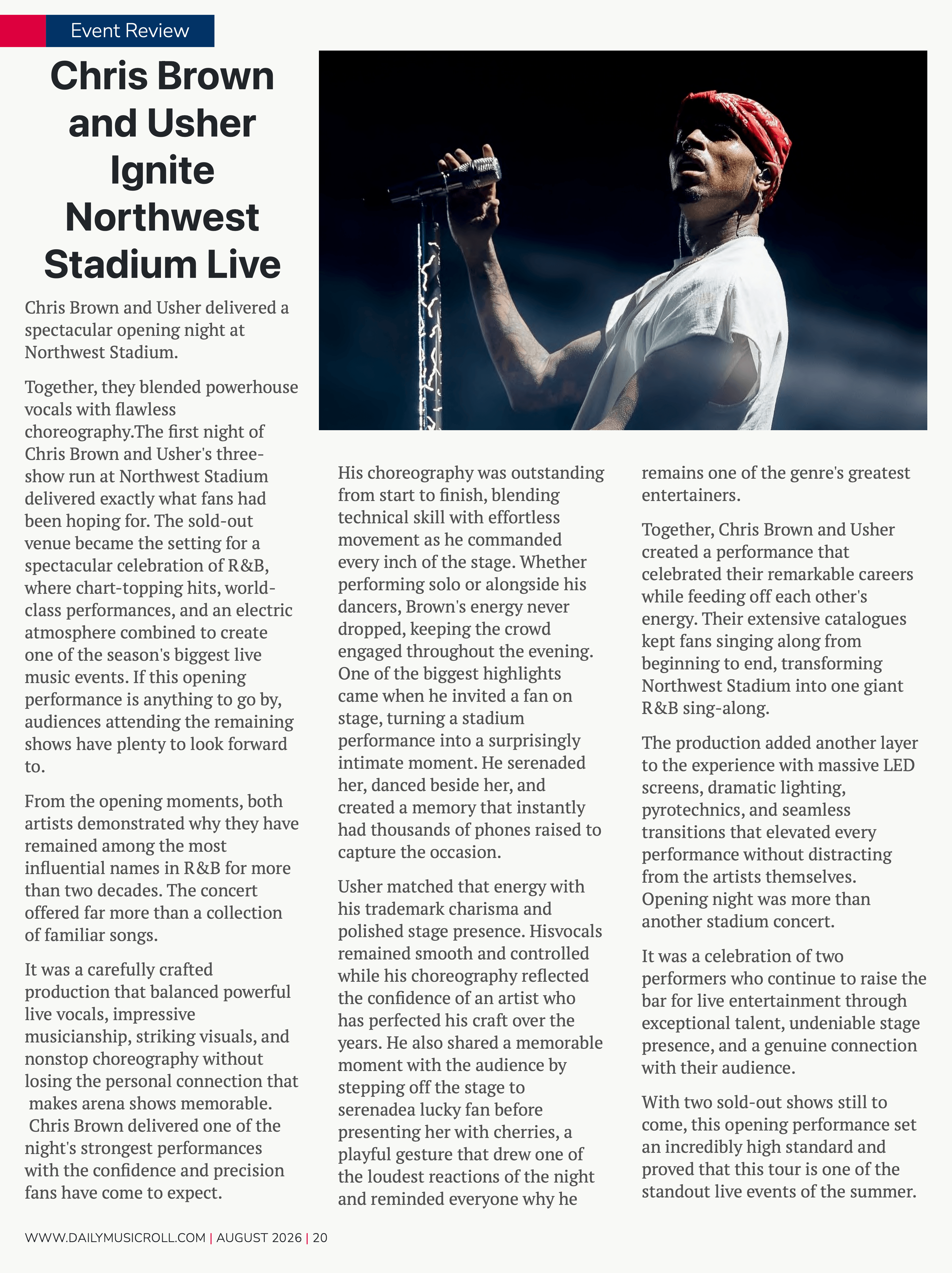 Event Review

Chris Brown and Usher Ignite Northwest Stadium Live

Chris Brown and Usher delivered a spectacular opening night at Northwest Stadium.

Together, they blended powerhouse vocals with flawless choreography.The first night of Chris Brown and Usher's three-show run at Northwest Stadium delivered exactly what fans had been hoping for. The sold-out venue became the setting for a spectacular celebration of R&B, where chart-topping hits, world-class performances, and an electric atmosphere combined to create one of the season's biggest live music events. If this opening performance is anything to go by, audiences attending the remaining shows have plenty to look forward to.

From the opening moments, both artists demonstrated why they have remained among the most influential names in R&B for more than two decades. The concert offered far more than a collection of familiar songs.

It was a carefully crafted production that balanced powerful live vocals, impressive musicianship, striking visuals, and nonstop choreography without losing the personal connection that makes arena shows memorable. Chris Brown delivered one of the night's strongest performances with the confidence and precision fans have come to expect.

His choreography was outstanding from start to finish, blending technical skill with effortless movement as he commanded every inch of the stage. Whether performing solo or alongside his dancers, Brown's energy never dropped, keeping the crowd engaged throughout the evening. One of the biggest highlights came when he invited a fan on stage, turning a stadium performance into a surprisingly intimate moment. He serenaded her, danced beside her, and created a memory that instantly had thousands of phones raised to capture the occasion.

Usher matched that energy with his trademark charisma and polished stage presence. Hisvocals remained smooth and controlled while his choreography reflected the confidence of an artist who has perfected his craft over the years. He also shared a memorable moment with the audience by stepping off the stage to serenadea lucky fan before presenting her with cherries, a playful gesture that drew one of the loudest reactions of the night and reminded everyone why he remains one of the genre's greatest entertainers.

Together, Chris Brown and Usher created a performance that celebrated their remarkable careers while feeding off each other's energy. Their extensive catalogues kept fans singing along from beginning to end, transforming Northwest Stadium into one giant R&B sing-along.

The production added another layer to the experience with massive LED screens, dramatic lighting, pyrotechnics, and seamless transitions that elevated every performance without distracting from the artists themselves. Opening night was more than another stadium concert.

It was a celebration of two performers who continue to raise the bar for live entertainment through exceptional talent, undeniable stage presence, and a genuine connection with their audience.

With two sold-out shows still to come, this opening performance set an incredibly high standard and proved that this tour is one of the standout live events of the summer.

WWW.DAILYMUSICROLL.COM | AUGUST 2026 | 20